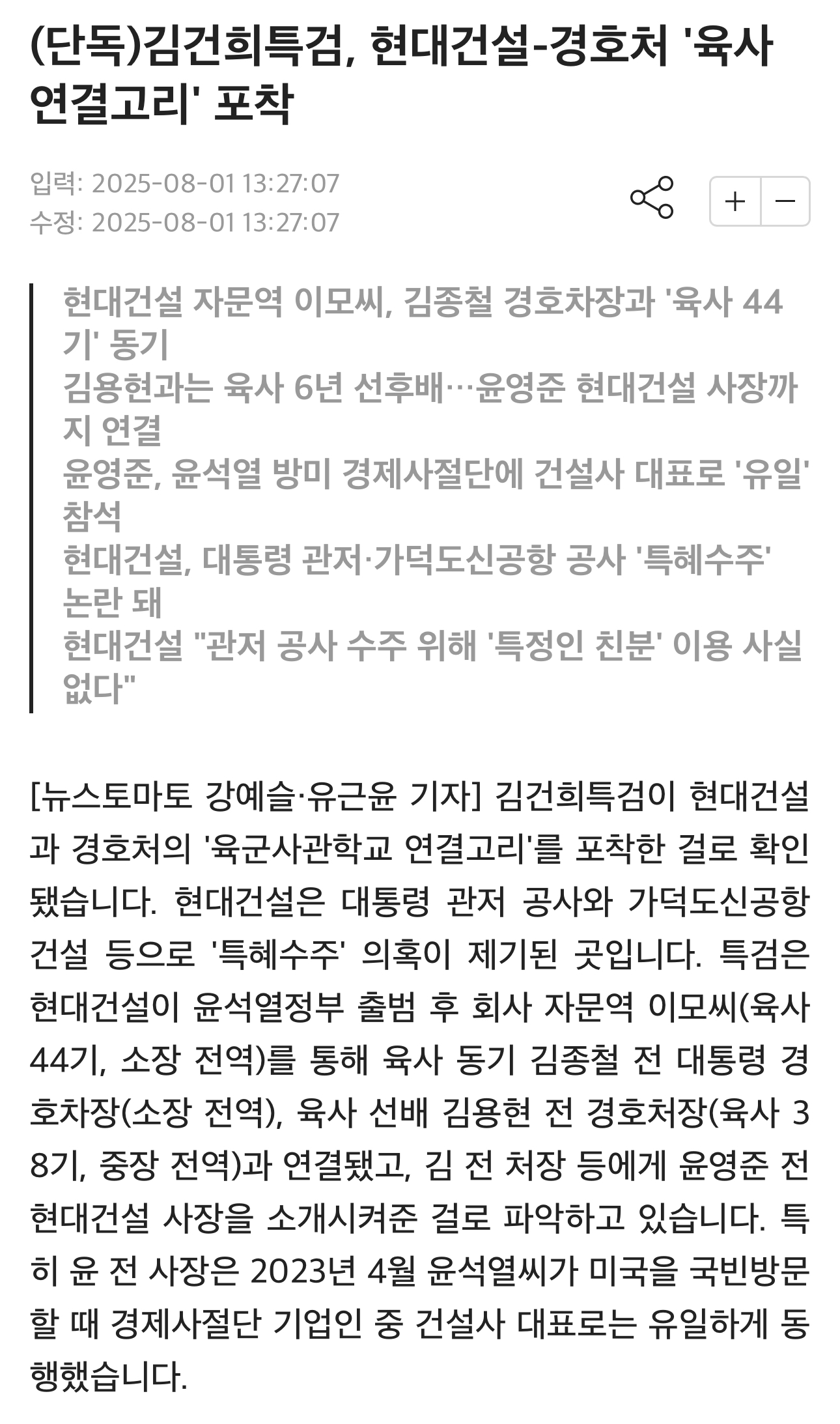 (단독)김건희특검, 현대건설-경호처 '육사 연결고리' 포착

입력: 2025-08-01 13:27:07
수정: 2025-08-01 13:27:07

+ −

현대건설 자문역 이모씨, 김종철 경호차장과 '육사 44기' 동기
김용현과는 육사 6년 선후배…윤영준 현대건설 사장까지 연결
윤영준, 윤석열 방미 경제사절단에 건설사 대표로 '유일' 참석
현대건설, 대통령 관저·가덕도신공항 공사 '특혜수주' 논란 돼
현대건설 "관저 공사 수주 위해 '특정인 친분' 이용 사실 없다"

[뉴스토마토 강예슬·유근윤 기자] 김건희특검이 현대건설과 경호처의 '육군사관학교 연결고리'를 포착한 걸로 확인됐습니다. 현대건설은 대통령 관저 공사와 가덕도신공항 건설 등으로 '특혜수주' 의혹이 제기된 곳입니다. 특검은 현대건설이 윤석열정부 출범 후 회사 자문역 이모씨(육사 44기, 소장 전역)를 통해 육사 동기 김종철 전 대통령 경호차장(소장 전역), 육사 선배 김용현 전 경호처장(육사 38기, 중장 전역)과 연결됐고, 김 전 처장 등에게 윤영준 전 현대건설 사장을 소개시켜준 걸로 파악하고 있습니다. 특히 윤 전 사장은 2023년 4월 윤석열씨가 미국을 국빈방문할 때 경제사절단 기업인 중 건설사 대표로는 유일하게 동행했습니다.